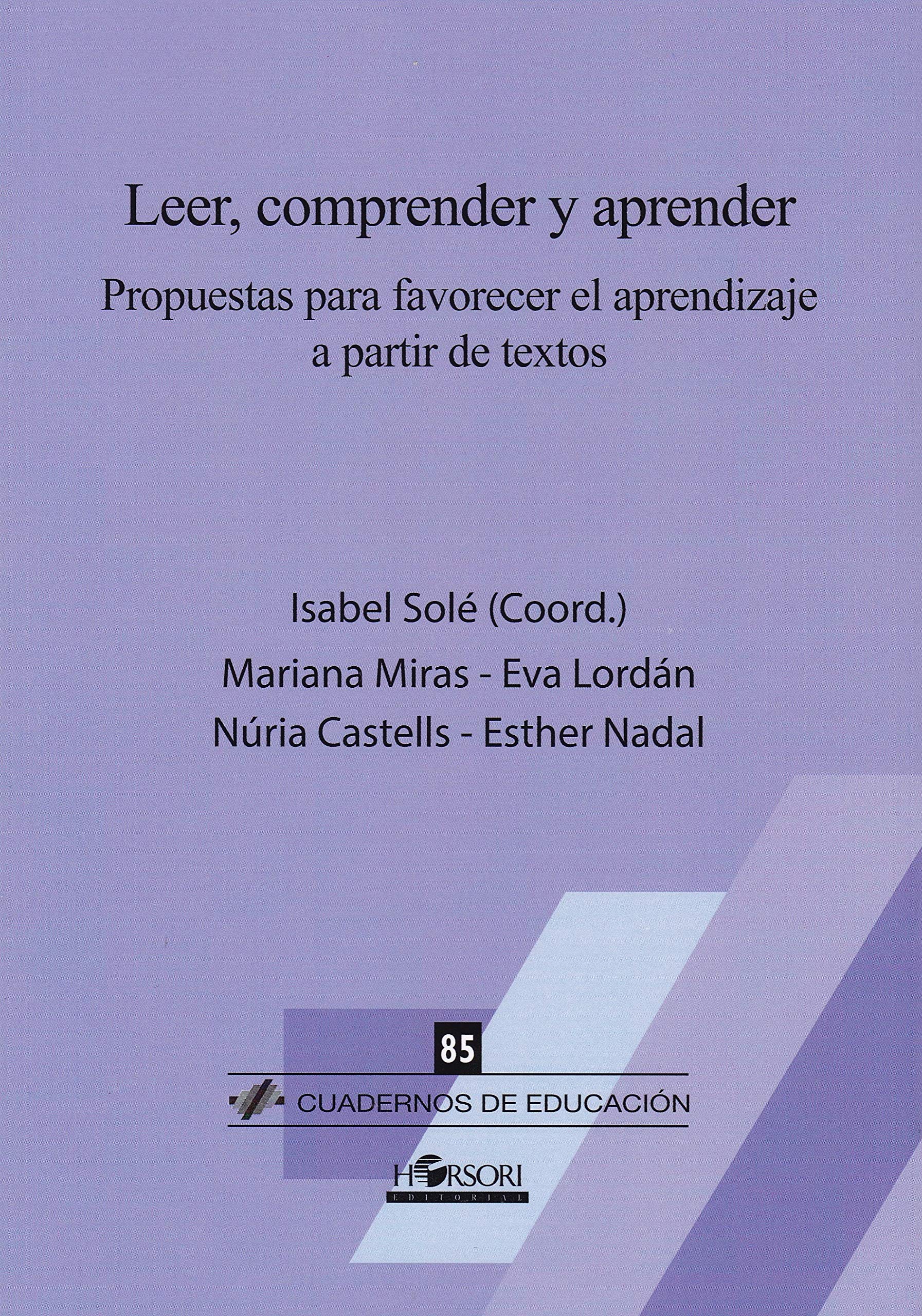 Leer, comprender y aprender

Propuestas para favorecer el aprendizaje a partir de textos

Isabel Solé (Coord.)

Mariana Miras - Eva Lordán

Núria Castells - Esther Nadal

85

CUADERNOS DE EDUCACIÓN

HORSORI
EDITORIAL